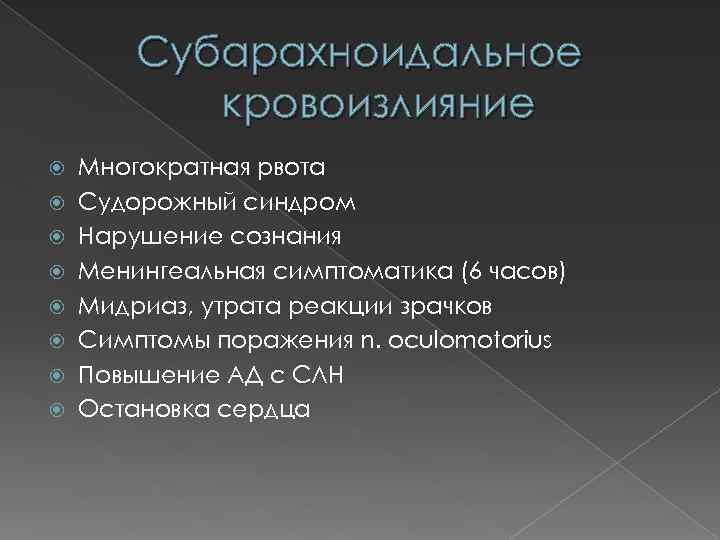 Субарахноидальное кровоизлияние

• Многократная рвота
• Судорожный синдром
• Нарушение сознания
• Менингеальная симптоматика (6 часов)
• Мидриаз, утрата реакции зрачков
• Симптомы поражения n. oculomotorius
• Повышение АД с СЛН
• Остановка сердца